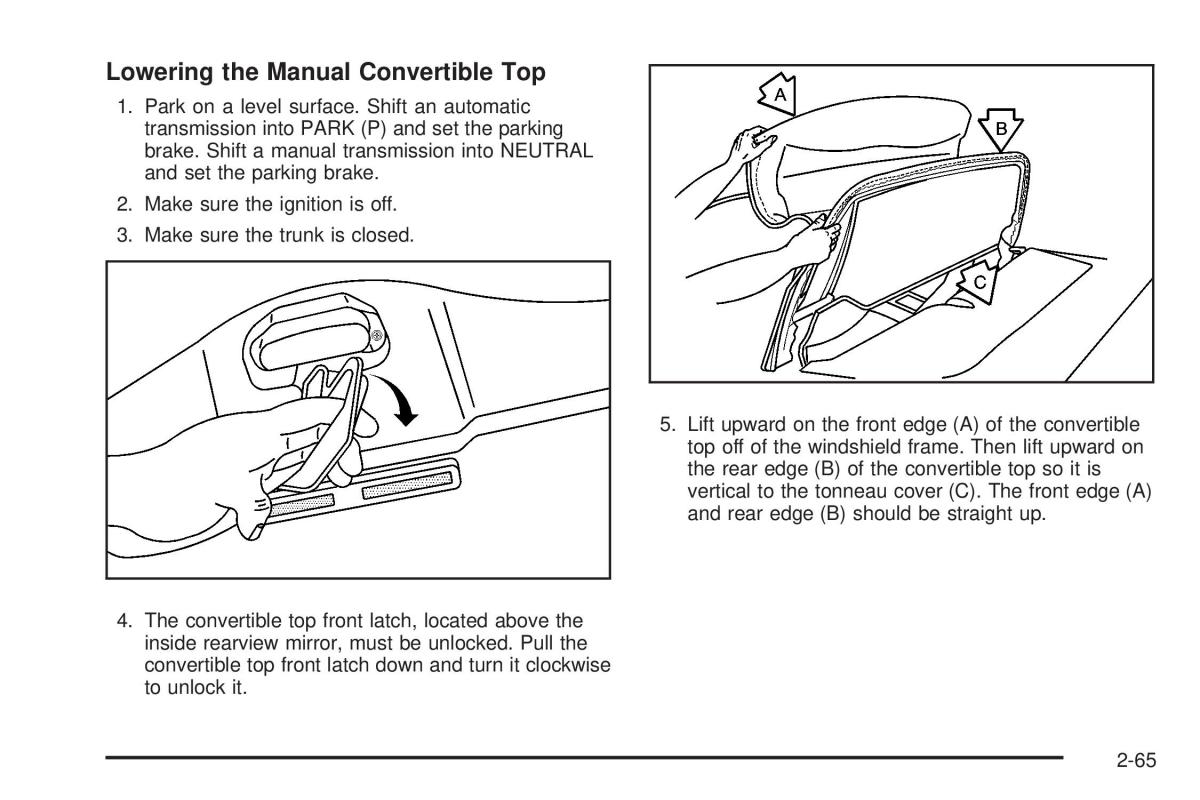 Lowering the Manual Convertible Top

1. Park on a level surface. Shift an automatic transmission into PARK (P) and set the parking brake. Shift a manual transmission into NEUTRAL and set the parking brake.

2. Make sure the ignition is off.

3. Make sure the trunk is closed.

4. The convertible top front latch, located above the inside rearview mirror, must be unlocked. Pull the convertible top front latch down and turn it clockwise to unlock it.

A

B

C

5. Lift upward on the front edge (A) of the convertible top off of the windshield frame. Then lift upward on the rear edge (B) of the convertible top so it is vertical to the tonneau cover (C). The front edge (A) and rear edge (B) should be straight up.

2-65